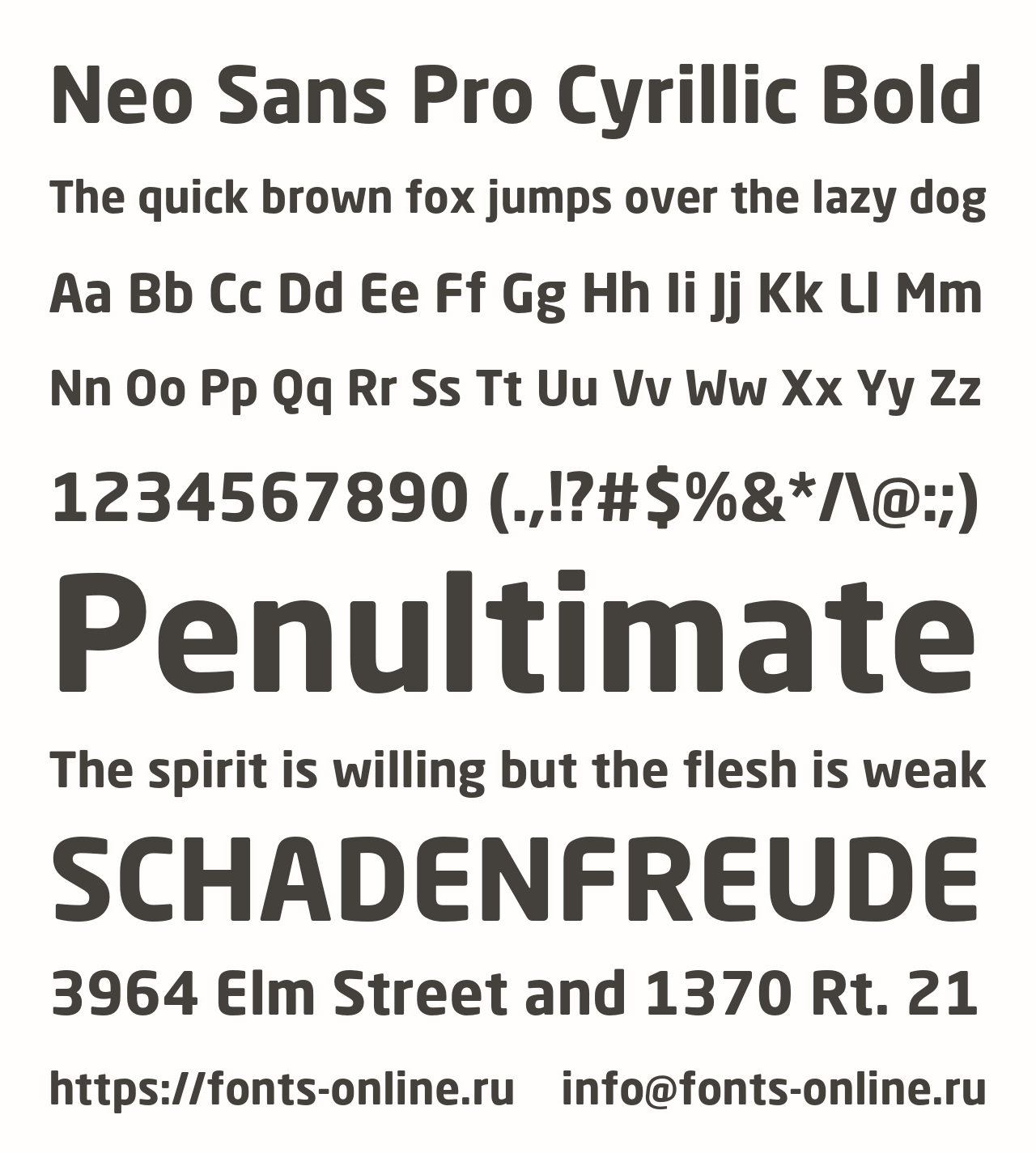 Neo Sans Pro Cyrillic Bold

The quick brown fox jumps over the lazy dog

Aa Bb Cc Dd Ee Ff Gg Hh Ii Jj Kk Ll Mm

Nn Oo Pp Qq Rr Ss Tt Uu Vv Ww Xx Yy Zz

1234567890 (.,!?#$%&*/\@:;)

Penultimate

The spirit is willing but the flesh is weak

SCHADENFREUDE

3964 Elm Street and 1370 Rt. 21

https://fonts-online.ru info@fonts-online.ru